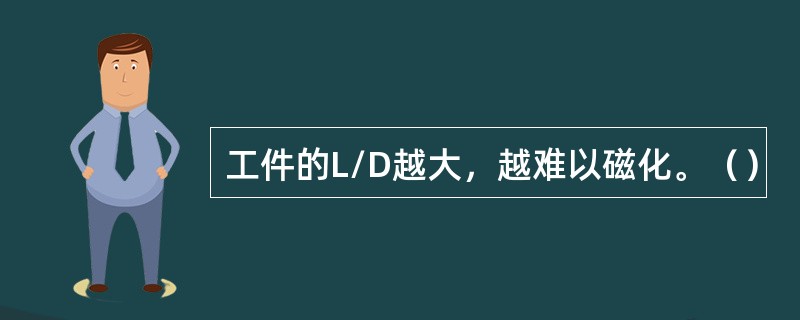 工件的L/D越大，越难以磁化。（）